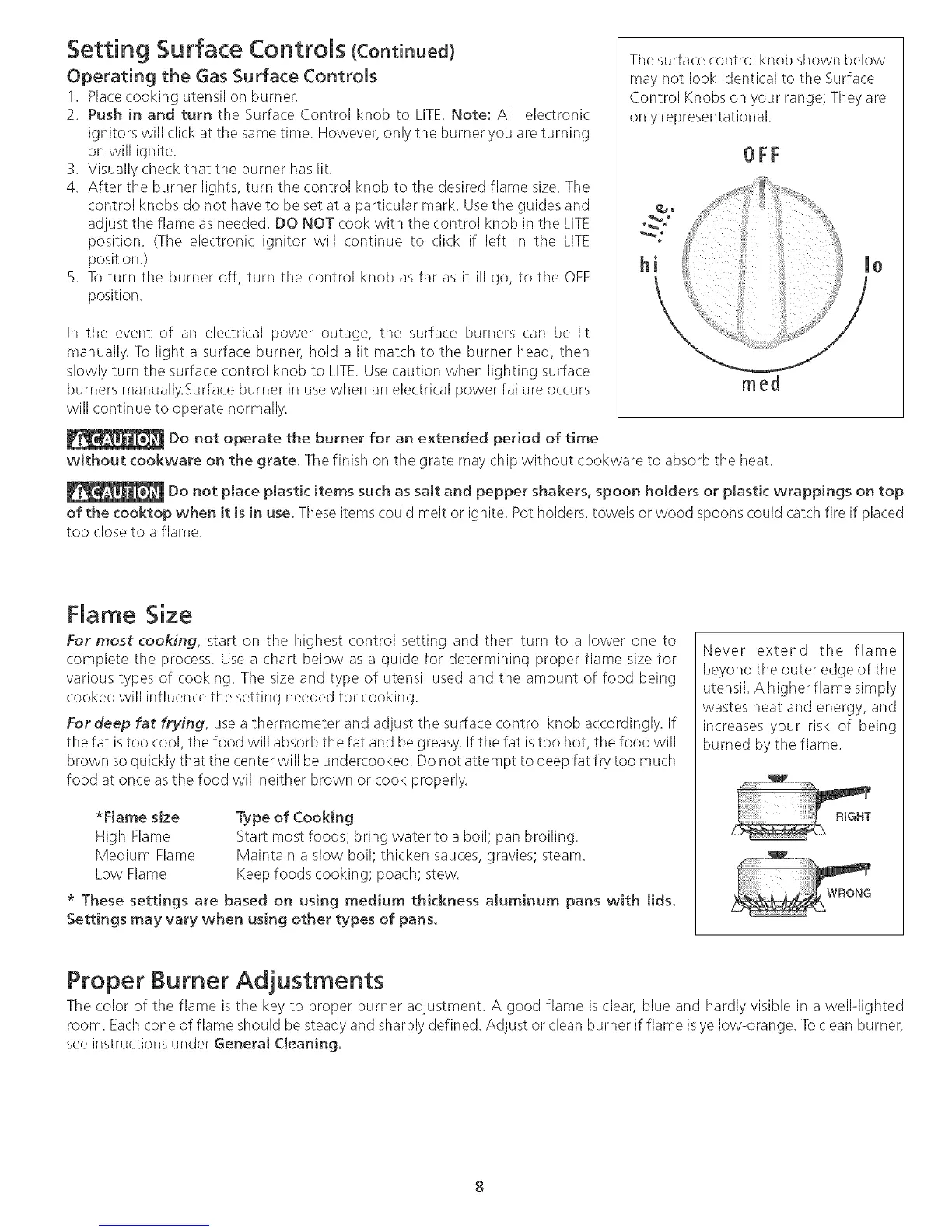 Setting Surface Controls (Continued)

Operating the Gas Surface Controls

1. Place cooking utensil on burner.
2. Push in and turn the Surface Control knob to LITE. Note: All electronic ignitors will click at the same time. However, only the burner you are turning on will ignite.
3. Visually check that the burner has lit.
4. After the burner lights, turn the control knob to the desired flame size. The control knobs do not have to be set at a particular mark. Use the guides and adjust the flame as needed. DO NOT cook with the control knob in the LITE position. (The electronic ignitor will continue to click if left in the LITE position.)
5. To turn the burner off, turn the control knob as far as it ill go, to the OFF position.

In the event of an electrical power outage, the surface burners can be lit manually. To light a surface burner, hold a lit match to the burner head, then slowly turn the surface control knob to LITE. Use caution when lighting surface burners manually.Surface burner in use when an electrical power failure occurs will continue to operate normally.

The surface control knob shown below may not look identical to the Surface Control Knobs on your range; They are only representational.

OFF

lite

hi

lo

med

CAUTION Do not operate the burner for an extended period of time without cookware on the grate. The finish on the grate may chip without cookware to absorb the heat.

CAUTION Do not place plastic items such as salt and pepper shakers, spoon holders or plastic wrappings on top of the cooktop when it is in use. These items could melt or ignite. Pot holders, towels or wood spoons could catch fire if placed too close to a flame.

Flame Size

For most cooking, start on the highest control setting and then turn to a lower one to complete the process. Use a chart below as a guide for determining proper flame size for various types of cooking. The size and type of utensil used and the amount of food being cooked will influence the setting needed for cooking.

For deep fat frying, use a thermometer and adjust the surface control knob accordingly. If the fat is too cool, the food will absorb the fat and be greasy. If the fat is too hot, the food will brown so quickly that the center will be undercooked. Do not attempt to deep fat fry too much food at once as the food will neither brown or cook properly.

| *Flame size | Type of Cooking |
|---|---|
| High Flame | Start most foods; bring water to a boil; pan broiling. |
| Medium Flame | Maintain a slow boil; thicken sauces, gravies; steam. |
| Low Flame | Keep foods cooking; poach; stew. |

* These settings are based on using medium thickness aluminum pans with lids. Settings may vary when using other types of pans.

Never extend the flame beyond the outer edge of the utensil. A higher flame simply wastes heat and energy, and increases your risk of being burned by the flame.

RIGHT

WRONG

Proper Burner Adjustments

The color of the flame is the key to proper burner adjustment. A good flame is clear, blue and hardly visible in a well-lighted room. Each cone of flame should be steady and sharply defined. Adjust or clean burner if flame is yellow-orange. To clean burner, see instructions under General Cleaning.

8